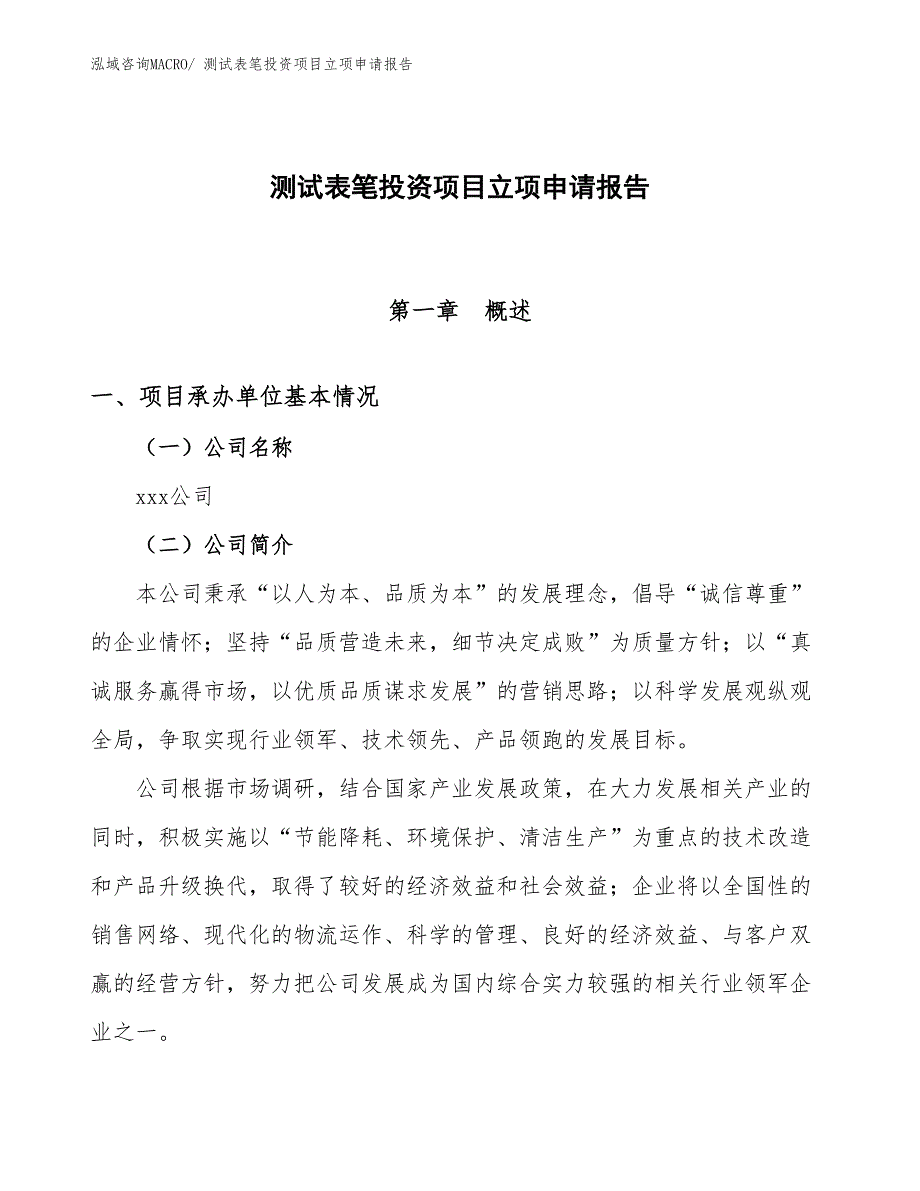 泓域咨询MACRO/ 测试表笔投资项目立项申请报告

测试表笔投资项目立项申请报告

第一章　概述

一、项目承办单位基本情况

（一）公司名称

xxx公司

（二）公司简介

本公司秉承“以人为本、品质为本”的发展理念，倡导“诚信尊重”的企业情怀；坚持“品质营造未来，细节决定成败”为质量方针；以“真诚服务赢得市场，以优质品质谋求发展”的营销思路；以科学发展观纵观全局，争取实现行业领军、技术领先、产品领跑的发展目标。

公司根据市场调研，结合国家产业发展政策，在大力发展相关产业的同时，积极实施以“节能降耗、环境保护、清洁生产”为重点的技术改造和产品升级换代，取得了较好的经济效益和社会效益；企业将以全国性的销售网络、现代化的物流运作、科学的管理、良好的经济效益、与客户双赢的经营方针，努力把公司发展成为国内综合实力较强的相关行业领军企业之一。